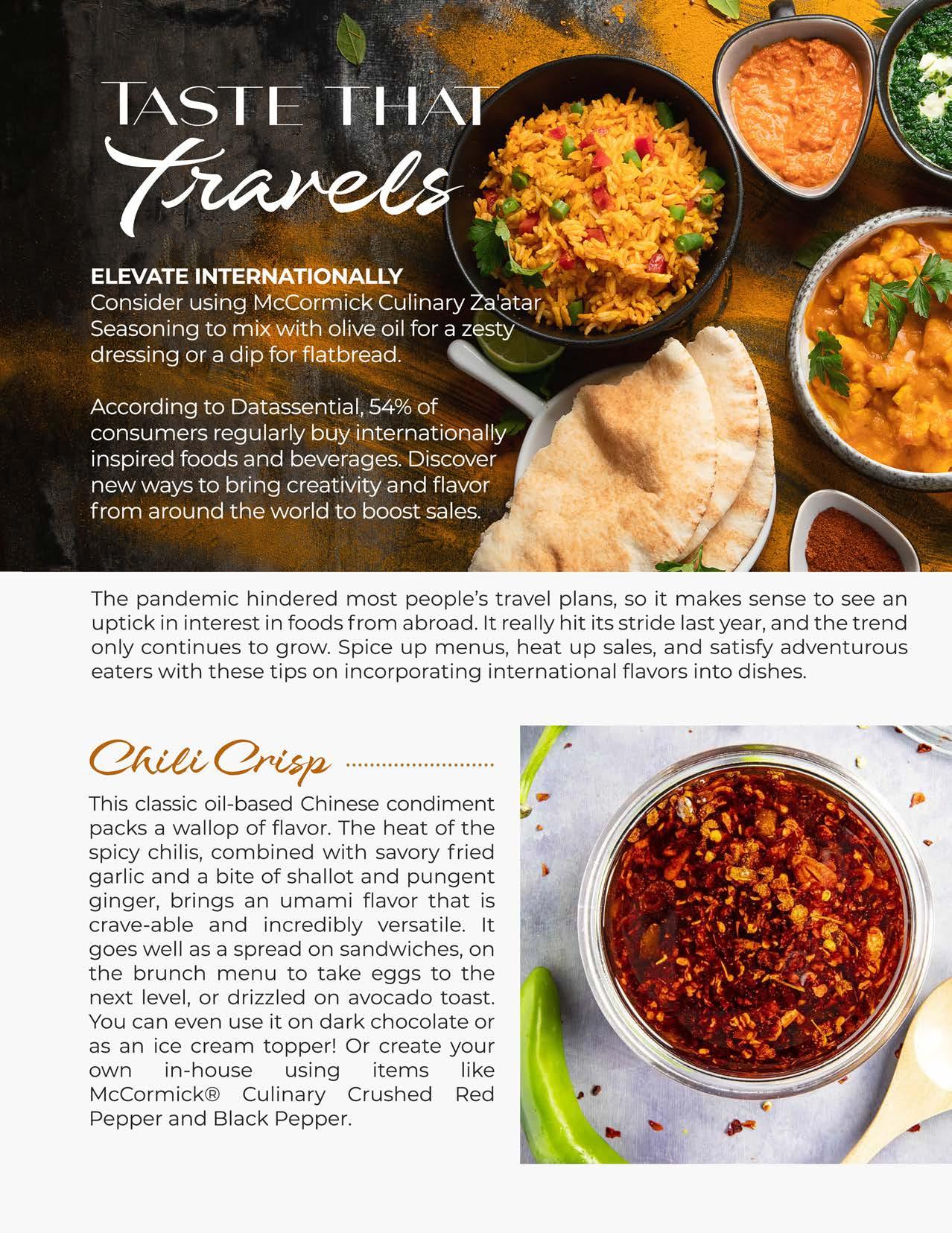 TASTE THAT
Travels

ELEVATE INTERNATIONALLY
Consider using McCormick Culinary Za'atar Seasoning to mix with olive oil for a zesty dressing or a dip for flatbread.

According to Datassential, 54% of consumers regularly buy internationally inspired foods and beverages. Discover new ways to bring creativity and flavor from around the world to boost sales.

The pandemic hindered most people's travel plans, so it makes sense to see an uptick in interest in foods from abroad. It really hit its stride last year, and the trend only continues to grow. Spice up menus, heat up sales, and satisfy adventurous eaters with these tips on incorporating international flavors into dishes.

Chili Crisp

This classic oil-based Chinese condiment packs a wallop of flavor. The heat of the spicy chilis, combined with savory fried garlic and a bite of shallot and pungent ginger, brings an umami flavor that is crave-able and incredibly versatile. It goes well as a spread on sandwiches, on the brunch menu to take eggs to the next level, or drizzled on avocado toast. You can even use it on dark chocolate or as an ice cream topper! Or create your own in-house using items like McCormick® Culinary Crushed Red Pepper and Black Pepper.